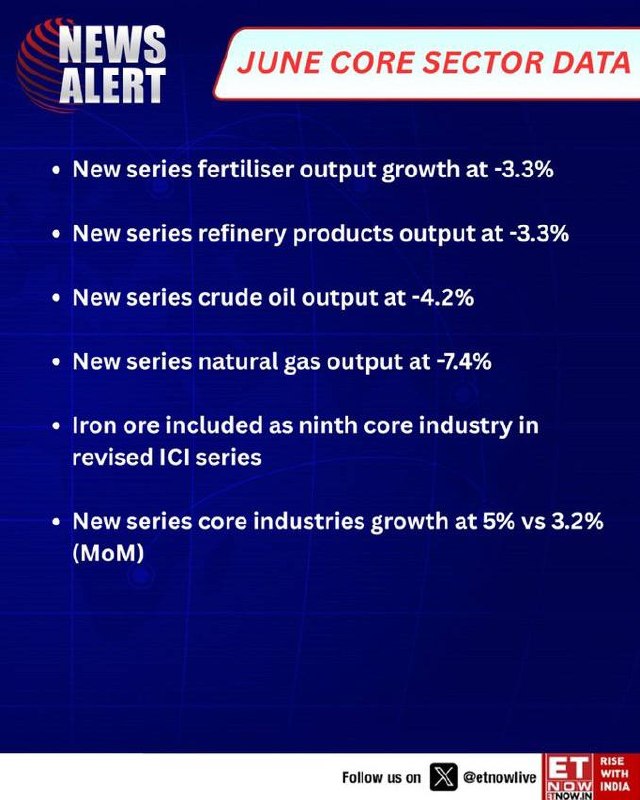 NEWS ALERT

JUNE CORE SECTOR DATA

• New series fertiliser output growth at -3.3%

• New series refinery products output at -3.3%

• New series crude oil output at -4.2%

• New series natural gas output at -7.4%

• Iron ore included as ninth core industry in revised ICI series

• New series core industries growth at 5% vs 3.2% (MoM)

Follow us on @etnowlive

ET NOW ETNOW.IN

RISE WITH INDIA